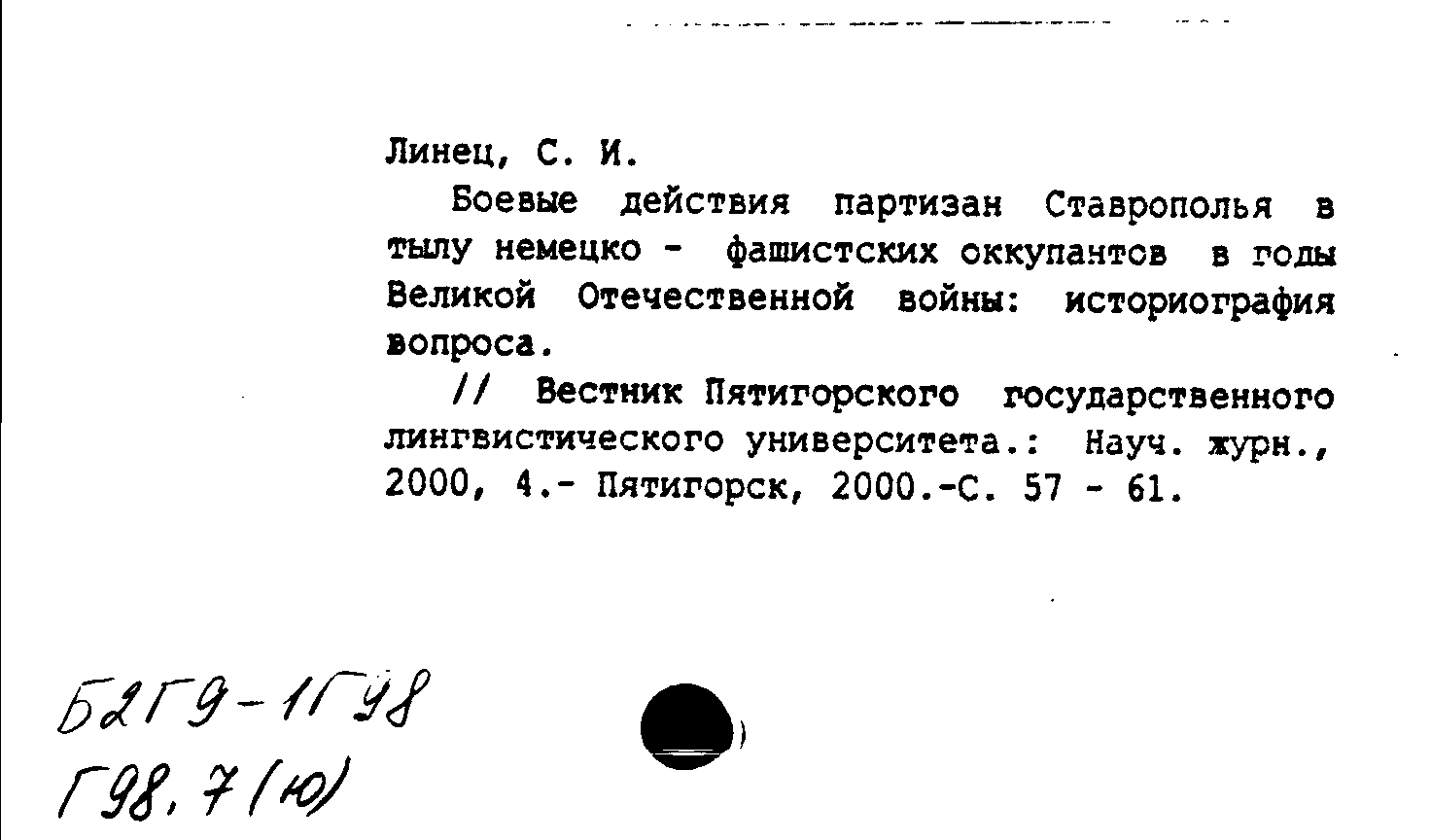 Линец, С. И.

Боевые действия партизан Ставрополья в тылу немецко - фашистских оккупантов в годы Великой Отечественной войны: историография вопроса.

// Вестник Пятигорского государственного лингвистического университета.: Науч. журн., 2000, 4.- Пятигорск, 2000.-С. 57 - 61.

Б2Г9-1Г98
Г98.7(ю)